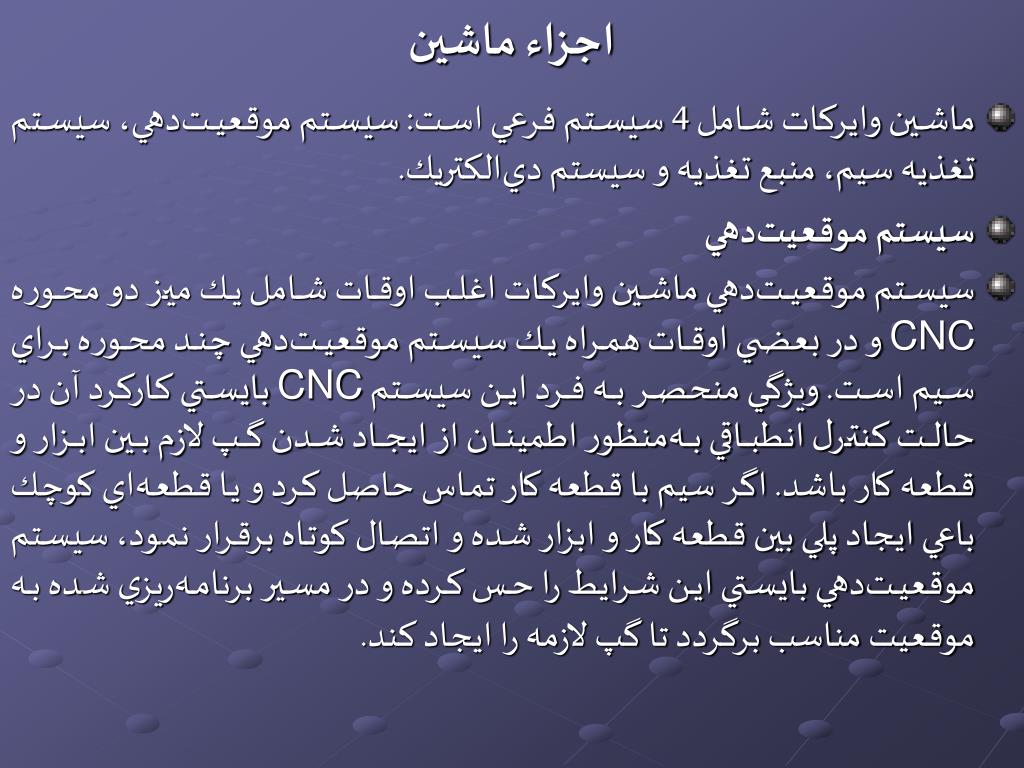 اجزاء ماشين

ماشين وايركات شامل 4 سيستم فرعي است: سيستم موقعيت‌دهي، سيستم تغذيه سيم، منبع تغذيه و سيستم دي‌الكتريك.

سيستم موقعيت‌دهي

سيستم موقعيت‌دهي ماشين وايركات اغلب اوقات شامل يك ميز دو محوره CNC و در بعضي اوقات همراه يك سيستم موقعيت‌دهي چند محوره براي سيم است. ويژگي منحصر به فرد اين سيستم CNC بايستي كاركرد آن در حالت كنترل انطباقي به‌منظور اطمينان از ايجاد شدن گپ لازم بين ابزار و قطعه كار باشد. اگر سيم با قطعه كار تماس حاصل كرد و يا قطعه‌اي كوچك باعي ايجاد پلي بين قطعه كار و ابزار شده و اتصال كوتاه برقرار نمود، سيستم موقعيت‌دهي بايستي اين شرايط را حس كرده و در مسير برنامه‌ريزي شده به موقعيت مناسب برگردد تا گپ لازمه را ايجاد كند.